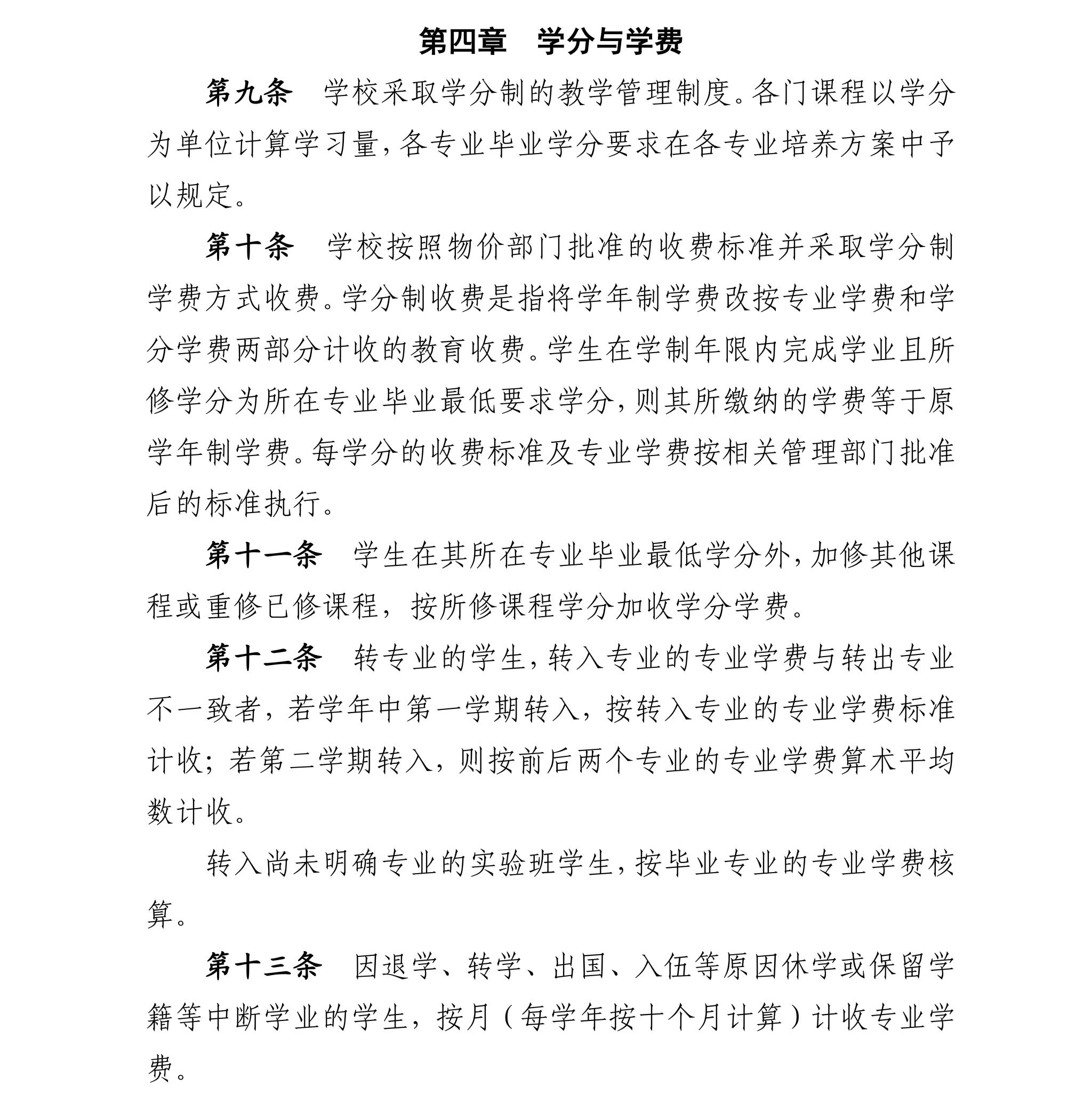 第四章　学分与学费

第九条　学校采取学分制的教学管理制度。各门课程以学分为单位计算学习量，各专业毕业学分要求在各专业培养方案中予以规定。

第十条　学校按照物价部门批准的收费标准并采取学分制学费方式收费。学分制收费是指将学年制学费改按专业学费和学分学费两部分计收的教育收费。学生在学制年限内完成学业且所修学分为所在专业毕业最低要求学分，则其所缴纳的学费等于原学年制学费。每学分的收费标准及专业学费按相关管理部门批准后的标准执行。

第十一条　学生在其所在专业毕业最低学分外，加修其他课程或重修已修课程，按所修课程学分加收学分学费。

第十二条　转专业的学生，转入专业的专业学费与转出专业不一致者，若学年中第一学期转入，按转入专业的专业学费标准计收；若第二学期转入，则按前后两个专业的专业学费算术平均数计收。

转入尚未明确专业的实验班学生，按毕业专业的专业学费核算。

第十三条　因退学、转学、出国、入伍等原因休学或保留学籍等中断学业的学生，按月（每学年按十个月计算）计收专业学费。